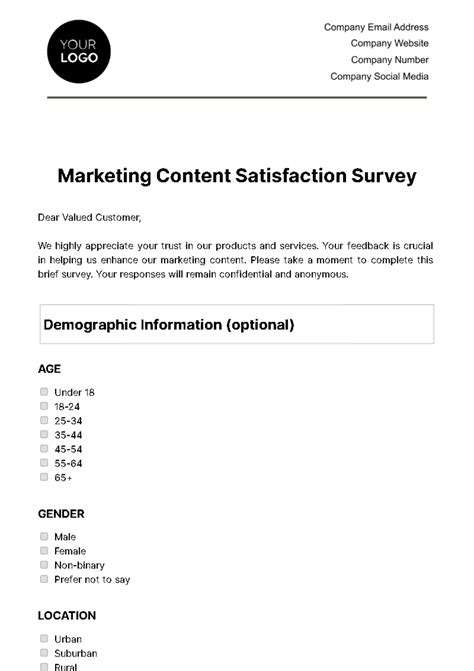 YOUR LOGO

Company Email Address
Company Website
Company Number
Company Social Media

Marketing Content Satisfaction Survey

Dear Valued Customer,

We highly appreciate your trust in our products and services. Your feedback is crucial in helping us enhance our marketing content. Please take a moment to complete this brief survey. Your responses will remain confidential and anonymous.

Demographic Information (optional)

AGE

Under 18
18-24
25-34
35-44
45-54
55-64
65+

GENDER

Male
Female
Non-binary
Prefer not to say

LOCATION

Urban
Suburban
Rural